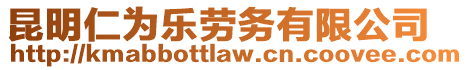 昆明仁为乐劳务有限公司
http://kmabbottlaw.cn.coovee.com